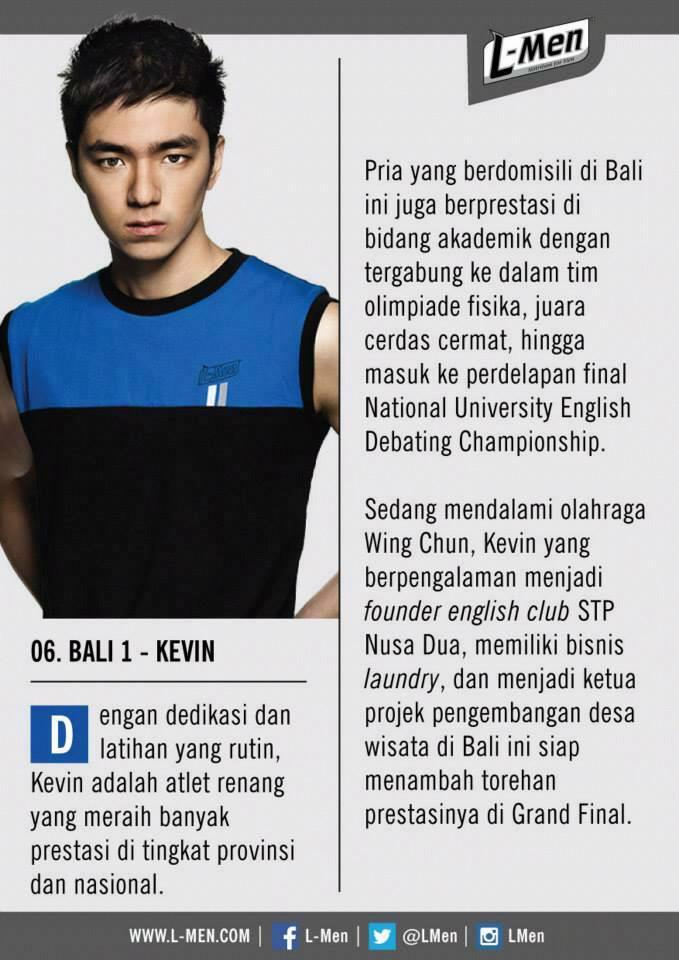 L-Men

06. BALI 1 - KEVIN

Dengan dedikasi dan latihan yang rutin, Kevin adalah atlet renang yang meraih banyak prestasi di tingkat provinsi dan nasional.

Pria yang berdomisili di Bali ini juga berprestasi di bidang akademik dengan tergabung ke dalam tim olimpiade fisika, juara cerdas cermat, hingga masuk ke perdelapan final National University English Debating Championship.

Sedang mendalami olahraga Wing Chun, Kevin yang berpengalaman menjadi founder english club STP Nusa Dua, memiliki bisnis laundry, dan menjadi ketua projek pengembangan desa wisata di Bali ini siap menambah torehan prestasinya di Grand Final.

WWW.L-MEN.COM | L-Men | @LMen | LMen